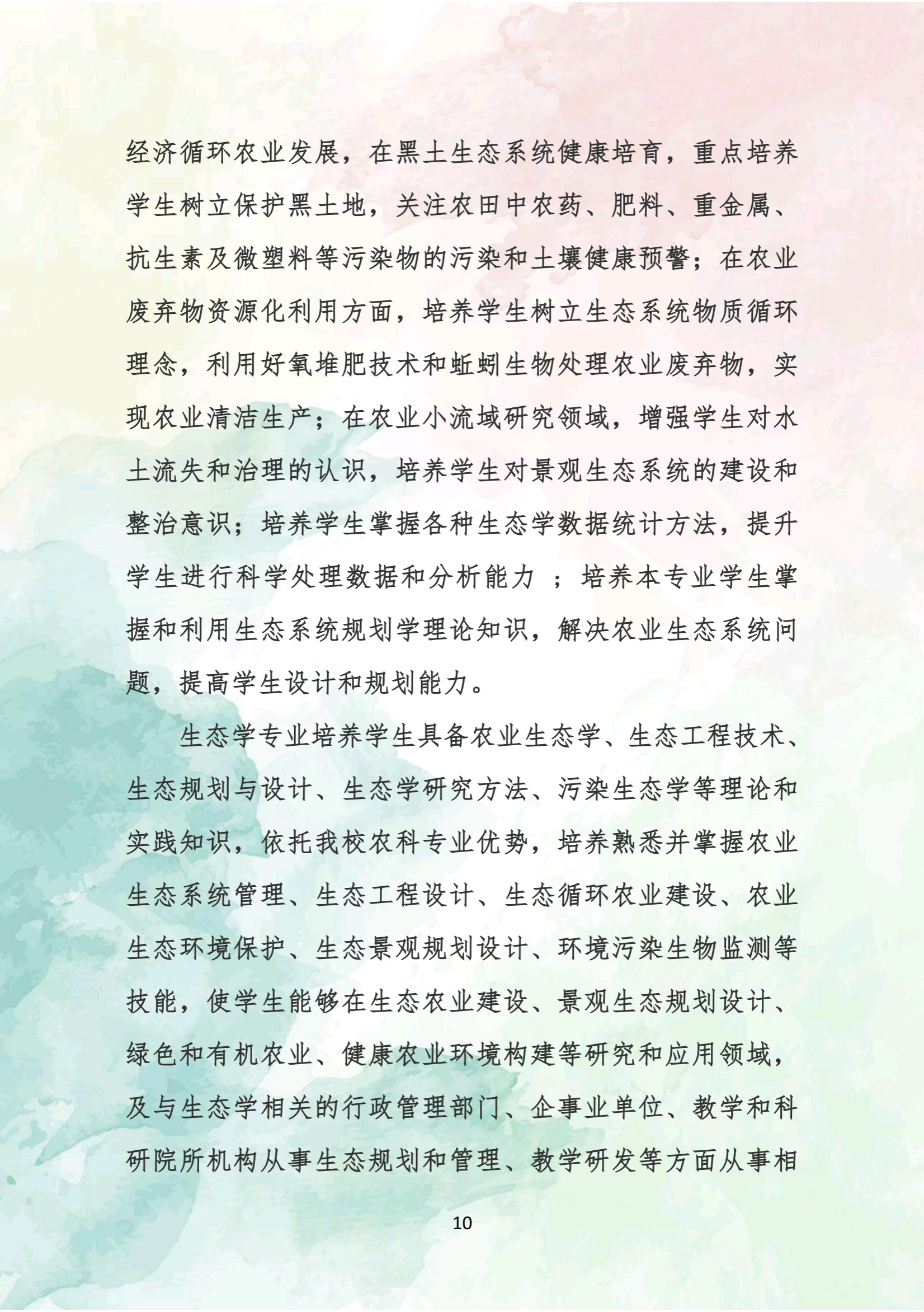 经济循环农业发展，在黑土生态系统健康培育，重点培养学生树立保护黑土地，关注农田中农药、肥料、重金属、抗生素及微塑料等污染物的污染和土壤健康预警；在农业废弃物资源化利用方面，培养学生树立生态系统物质循环理念，利用好氧堆肥技术和蚯蚓生物处理农业废弃物，实现农业清洁生产；在农业小流域研究领域，增强学生对水土流失和治理的认识，培养学生对景观生态系统的建设和整治意识；培养学生掌握各种生态学数据统计方法，提升学生进行科学处理数据和分析能力 ；培养本专业学生掌握和利用生态系统规划学理论知识，解决农业生态系统问题，提高学生设计和规划能力。

生态学专业培养学生具备农业生态学、生态工程技术、生态规划与设计、生态学研究方法、污染生态学等理论和实践知识，依托我校农科专业优势，培养熟悉并掌握农业生态系统管理、生态工程设计、生态循环农业建设、农业生态环境保护、生态景观规划设计、环境污染生物监测等技能，使学生能够在生态农业建设、景观生态规划设计、绿色和有机农业、健康农业环境构建等研究和应用领域，及与生态学相关的行政管理部门、企事业单位、教学和科研院所机构从事生态规划和管理、教学研发等方面从事相

10